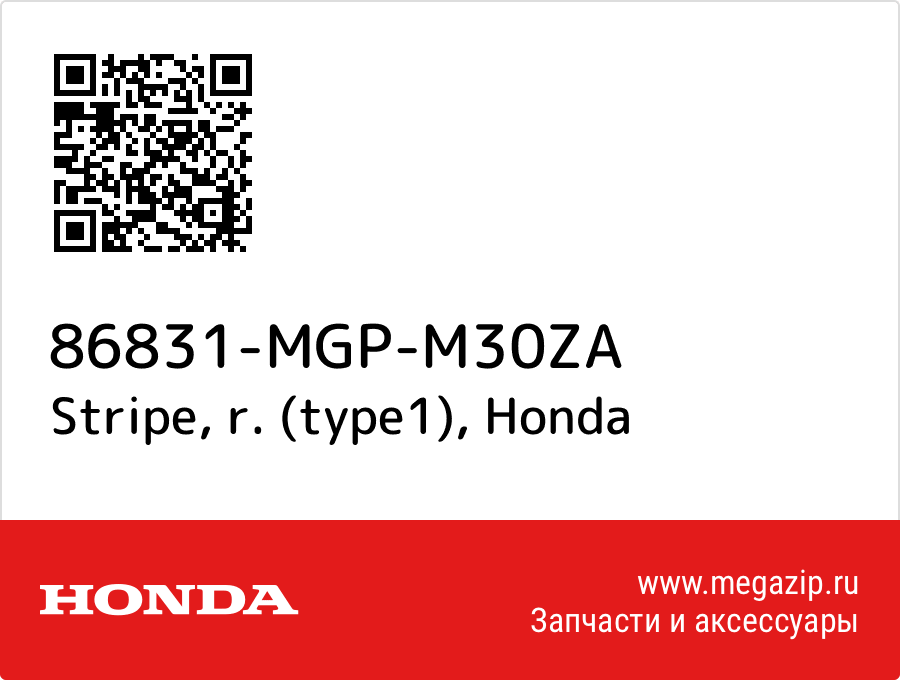 86831-MGP-M30ZA
Stripe, r. (type1), Honda

HONDA

www.megazip.ru
Запчасти и аксессуары